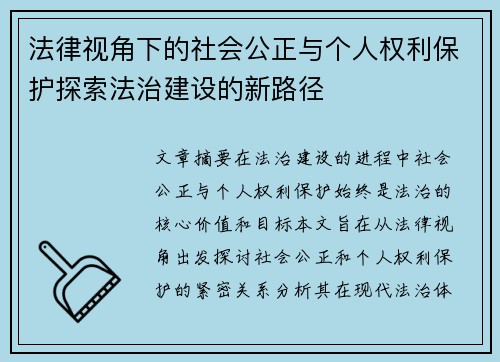 法律视角下的社会公正与个人权利保护探索法治建设的新路径

文章摘要在法治建设的进程中社会公正与个人权利保护始终是法治的核心价值和目标本文旨在从法律视角出发探讨社会公正和个人权利保护的紧密关系分析其在现代法治体